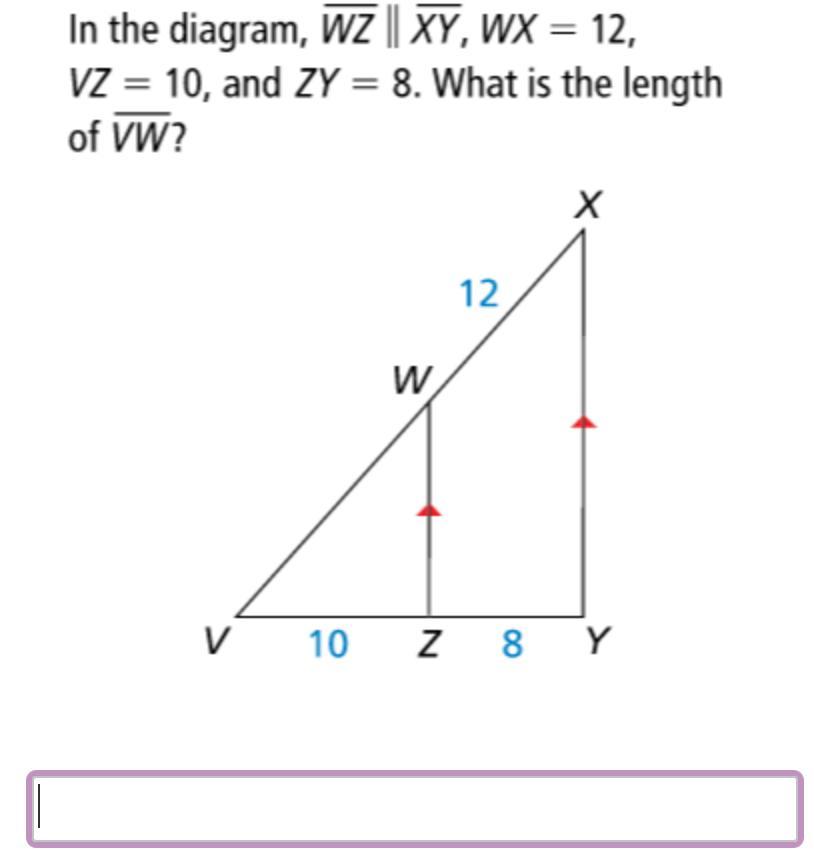 In the diagram, $\overline{WZ} \parallel \overline{XY}$, $WX = 12$, $VZ = 10$, and $ZY = 8$. What is the length of $\overline{VW}$?

X
12
W
V 10 Z 8 Y